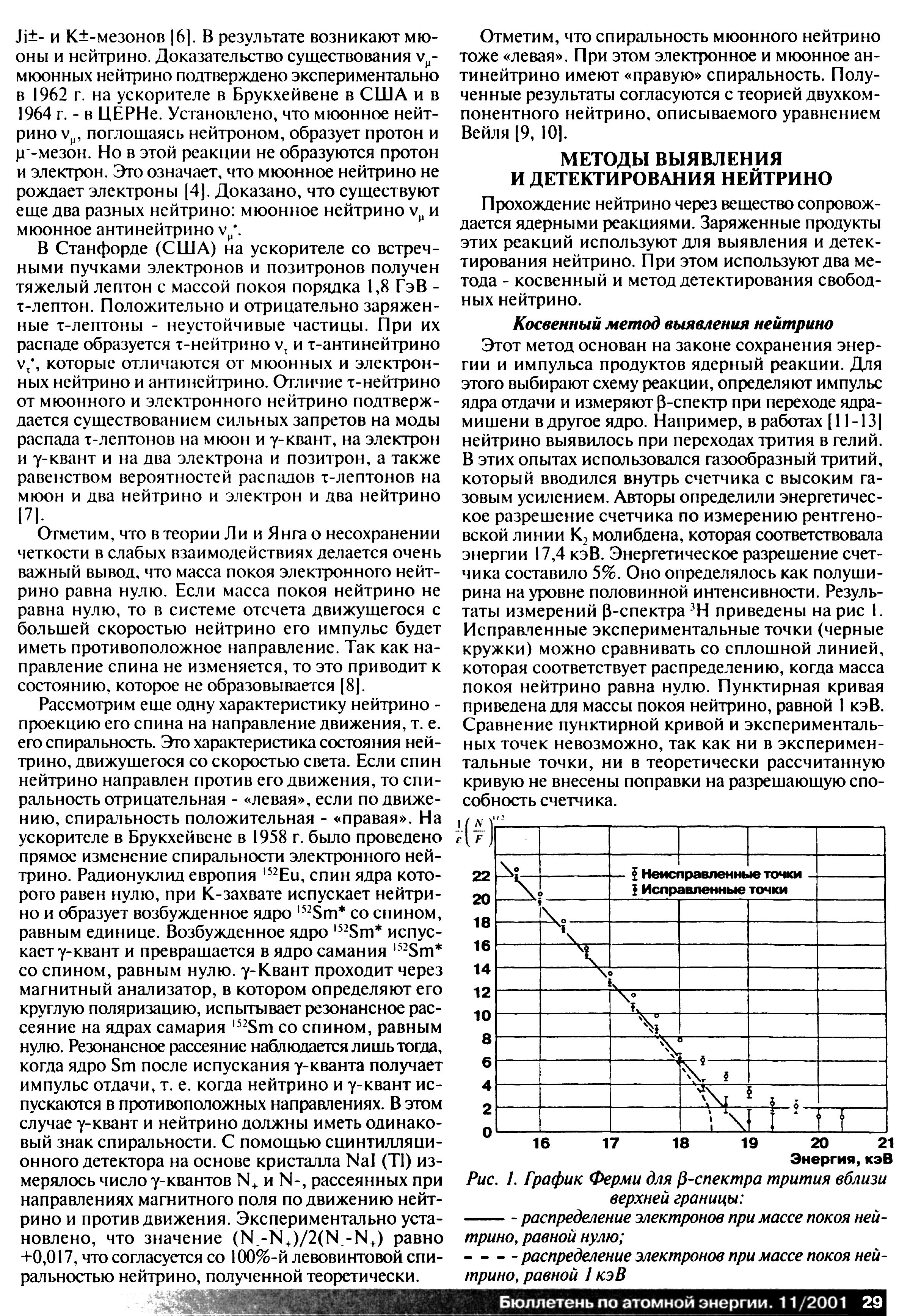 Ji±- и K±-мезонов [6]. В результате возникают мюоны и нейтрино. Доказательство существования $\nu_\mu$-мюонных нейтрино подтверждено экспериментально в 1962 г. на ускорителе в Брукхейвене в США и в 1964 г. - в ЦЕРНе. Установлено, что мюонное нейтрино $\nu_\mu$, поглощаясь нейтроном, образует протон и $\mu^-$-мезон. Но в этой реакции не образуются протон и электрон. Это означает, что мюонное нейтрино не рождает электроны [4]. Доказано, что существуют еще два разных нейтрино: мюонное нейтрино $\nu_\mu$ и мюонное антинейтрино $\nu_\mu^*$.

В Станфорде (США) на ускорителе со встречными пучками электронов и позитронов получен тяжелый лептон с массой покоя порядка 1,8 ГэВ - τ-лептон. Положительно и отрицательно заряженные τ-лептоны - неустойчивые частицы. При их распаде образуется τ-нейтрино $\nu_\tau$ и τ-антинейтрино $\nu_\tau^*$, которые отличаются от мюонных и электронных нейтрино и антинейтрино. Отличие τ-нейтрино от мюонного и электронного нейтрино подтверждается существованием сильных запретов на моды распада τ-лептонов на мюон и γ-квант, на электрон и γ-квант и на два электрона и позитрон, а также равенством вероятностей распадов τ-лептонов на мюон и два нейтрино и электрон и два нейтрино [7].

Отметим, что в теории Ли и Янга о несохранении четкости в слабых взаимодействиях делается очень важный вывод, что масса покоя электронного нейтрино равна нулю. Если масса покоя нейтрино не равна нулю, то в системе отсчета движущегося с большей скоростью нейтрино его импульс будет иметь противоположное направление. Так как направление спина не изменяется, то это приводит к состоянию, которое не образовывается [8].

Рассмотрим еще одну характеристику нейтрино - проекцию его спина на направление движения, т. е. его спиральность. Это характеристика состояния нейтрино, движущегося со скоростью света. Если спин нейтрино направлен против его движения, то спиральность отрицательная - «левая», если по движению, спиральность положительная - «правая». На ускорителе в Брукхейвене в 1958 г. было проведено прямое изменение спиральности электронного нейтрино. Радионуклид европия $^{152}$Eu, спин ядра которого равен нулю, при K-захвате испускает нейтрино и образует возбужденное ядро $^{152}$Sm* со спином, равным единице. Возбужденное ядро $^{152}$Sm* испускает γ-квант и превращается в ядро самания $^{152}$Sm* со спином, равным нулю. γ-Квант проходит через магнитный анализатор, в котором определяют его круглую поляризацию, испытывает резонансное рассеяние на ядрах самария $^{152}$Sm со спином, равным нулю. Резонансное рассеяние наблюдается лишь тогда, когда ядро Sm после испускания γ-кванта получает импульс отдачи, т. е. когда нейтрино и γ-квант испускаются в противоположных направлениях. В этом случае γ-квант и нейтрино должны иметь одинаковый знак спиральности. С помощью сцинтилляционного детектора на основе кристалла NaI (Tl) измерялось число γ-квантов $N_+$ и N-, рассеянных при направлениях магнитного поля по движению нейтрино и против движения. Экспериментально установлено, что значение $(N_- - N_+)/2(N_- - N_+)$ равно +0,017, что согласуется со 100%-й левовинтовой спиральностью нейтрино, полученной теоретически.

Отметим, что спиральность мюонного нейтрино тоже «левая». При этом электронное и мюонное антинейтрино имеют «правую» спиральность. Полученные результаты согласуются с теорией двухкомпонентного нейтрино, описываемого уравнением Вейля [9, 10].

МЕТОДЫ ВЫЯВЛЕНИЯ И ДЕТЕКТИРОВАНИЯ НЕЙТРИНО

Прохождение нейтрино через вещество сопровождается ядерными реакциями. Заряженные продукты этих реакций используют для выявления и детектирования нейтрино. При этом используют два метода - косвенный и метод детектирования свободных нейтрино.

Косвенный метод выявления нейтрино

Этот метод основан на законе сохранения энергии и импульса продуктов ядерный реакции. Для этого выбирают схему реакции, определяют импульс ядра отдачи и измеряют β-спектр при переходе ядра-мишени в другое ядро. Например, в работах [11-13] нейтрино выявилось при переходах трития в гелий. В этих опытах использовался газообразный тритий, который вводился внутрь счетчика с высоким газовым усилением. Авторы определили энергетическое разрешение счетчика по измерению рентгеновской линии $K_2$ молибдена, которая соответствовала энергии 17,4 кэВ. Энергетическое разрешение счетчика составило 5%. Оно определялось как полуширина на уровне половинной интенсивности. Результаты измерений β-спектра $^3$H приведены на рис 1. Исправленные экспериментальные точки (черные кружки) можно сравнивать со сплошной линией, которая соответствует распределению, когда масса покоя нейтрино равна нулю. Пунктирная кривая приведена для массы покоя нейтрино, равной 1 кэВ. Сравнение пунктирной кривой и экспериментальных точек невозможно, так как ни в экспериментальные точки, ни в теоретически рассчитанную кривую не внесены поправки на разрешающую способность счетчика.

$\frac{1}{\varepsilon}\left(\frac{N}{F}\right)^{1/2}$
Неисправленные точки
Исправленные точки
22 20 18 16 14 12 10 8 6 4 2 0
16 17 18 19 20 21
Энергия, кэВ

Рис. 1. График Ферми для β-спектра трития вблизи верхней границы:
—— - распределение электронов при массе покоя нейтрино, равной нулю;
- - - - распределение электронов при массе покоя нейтрино, равной 1 кэВ

Бюллетень по атомной энергии. 11/2001 29